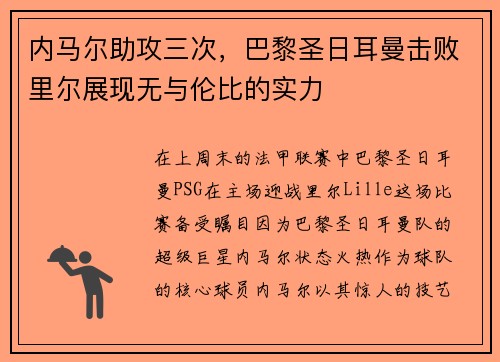 内马尔助攻三次，巴黎圣日耳曼击败里尔展现无与伦比的实力

在上周末的法甲联赛中巴黎圣日耳曼PSG在主场迎战里尔Lille这场比赛备受瞩目因为巴黎圣日耳曼队的超级巨星内马尔状态火热作为球队的核心球员内马尔以其惊人的技艺